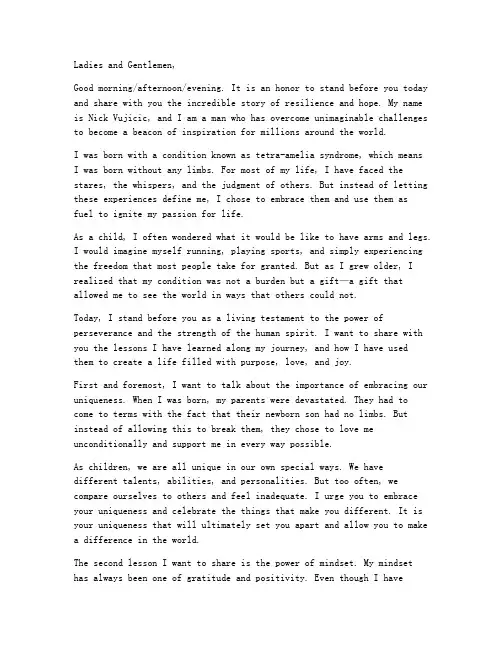 Ladies and Gentlemen,

Good morning/afternoon/evening. It is an honor to stand before you today and share with you the incredible story of resilience and hope. My name is Nick Vujicic, and I am a man who has overcome unimaginable challenges to become a beacon of inspiration for millions around the world.

I was born with a condition known as tetra-amelia syndrome, which means I was born without any limbs. For most of my life, I have faced the stares, the whispers, and the judgment of others. But instead of letting these experiences define me, I chose to embrace them and use them as fuel to ignite my passion for life.

As a child, I often wondered what it would be like to have arms and legs. I would imagine myself running, playing sports, and simply experiencing the freedom that most people take for granted. But as I grew older, I realized that my condition was not a burden but a gift—a gift that allowed me to see the world in ways that others could not.

Today, I stand before you as a living testament to the power of perseverance and the strength of the human spirit. I want to share with you the lessons I have learned along my journey, and how I have used them to create a life filled with purpose, love, and joy.

First and foremost, I want to talk about the importance of embracing our uniqueness. When I was born, my parents were devastated. They had to come to terms with the fact that their newborn son had no limbs. But instead of allowing this to break them, they chose to love me unconditionally and support me in every way possible.

As children, we are all unique in our own special ways. We have different talents, abilities, and personalities. But too often, we compare ourselves to others and feel inadequate. I urge you to embrace your uniqueness and celebrate the things that make you different. It is your uniqueness that will ultimately set you apart and allow you to make a difference in the world.

The second lesson I want to share is the power of mindset. My mindset has always been one of gratitude and positivity. Even though I have